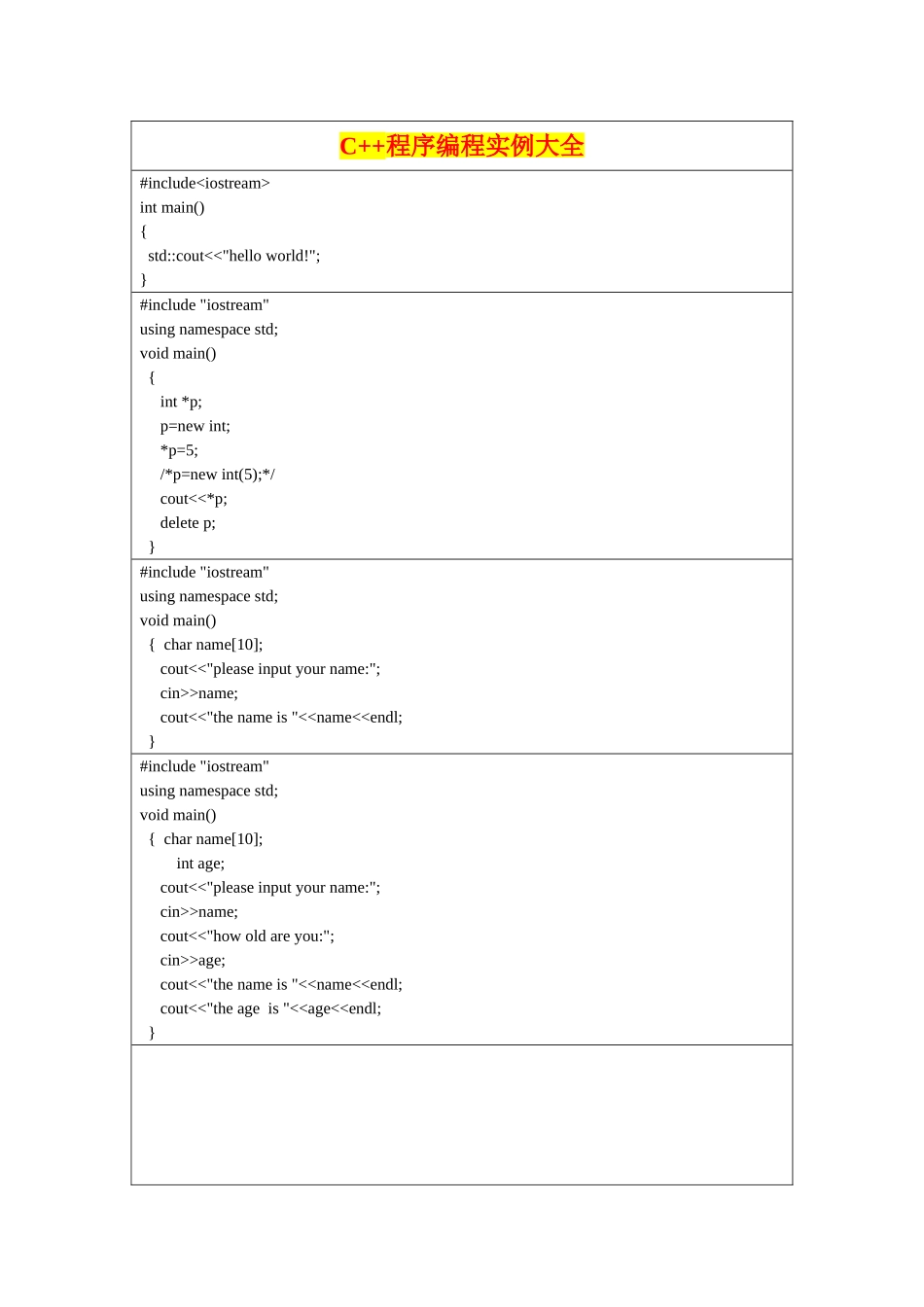 C++程序编程实例大全

#include<iostream>
int main()
{
  std::cout<<"hello world!";
}

#include "iostream"
using namespace std;
void main()
  {
     int *p;
     p=new int;
     *p=5;
     /*p=new int(5);*/
     cout<<*p;
     delete p;
  }

#include "iostream"
using namespace std;
void main()
  {  char name[10];
     cout<<"please input your name:";
     cin>>name;
     cout<<"the name is "<<name<<endl;
  }

#include "iostream"
using namespace std;
void main()
  {  char name[10];
       int age;
     cout<<"please input your name:";
     cin>>name;
     cout<<"how old are you:";
     cin>>age;
     cout<<"the name is "<<name<<endl;
     cout<<"the age  is "<<age<<endl;
  }